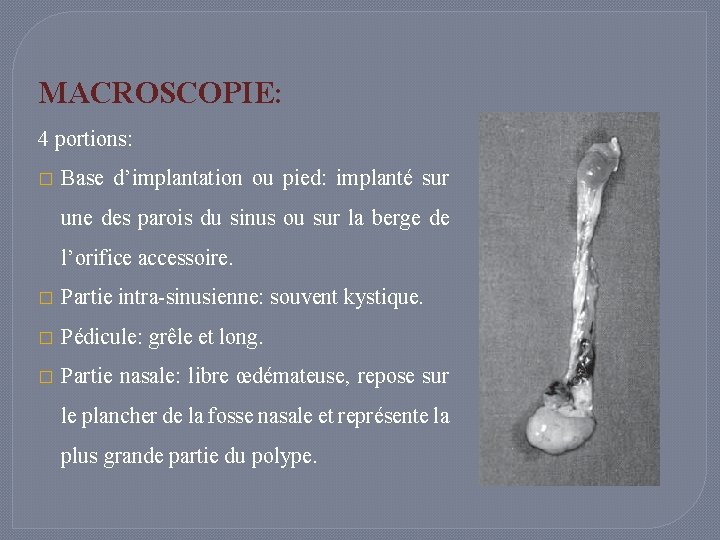 MACROSCOPIE:

4 portions:

□ Base d’implantation ou pied: implanté sur une des parois du sinus ou sur la berge de l’orifice accessoire.

□ Partie intra-sinusienne: souvent kystique.

□ Pédicule: grêle et long.

□ Partie nasale: libre œdémateuse, repose sur le plancher de la fosse nasale et représente la plus grande partie du polype.